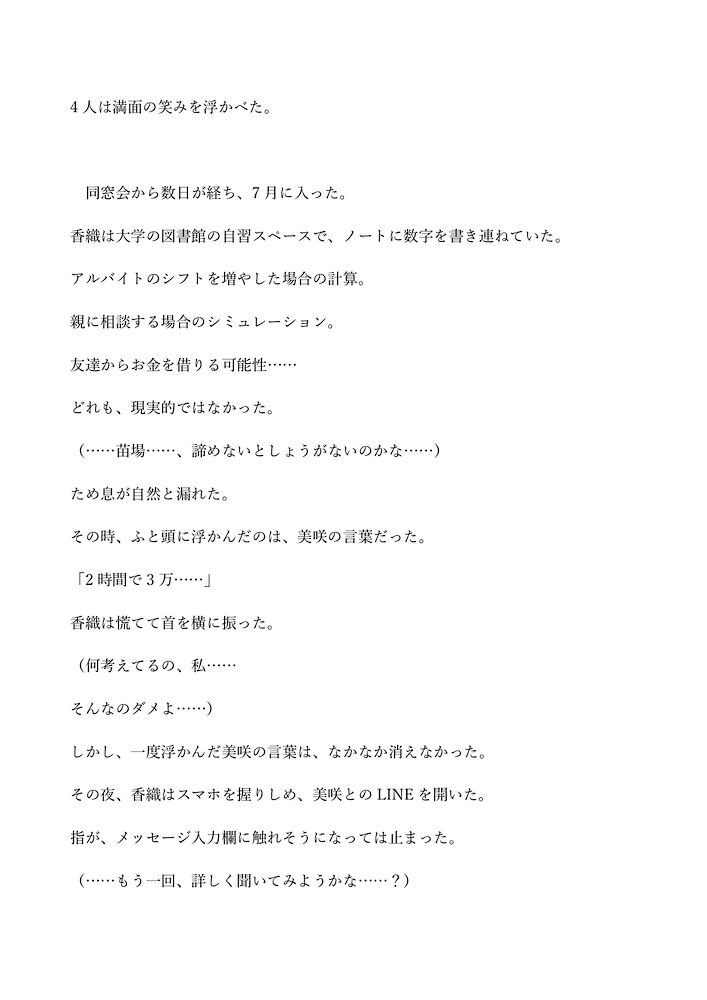 4人は満面の笑みを浮かべた。

同窓会から数日が経ち、7月に入った。

香織は大学の図書館の自習スペースで、ノートに数字を書き連ねていた。

アルバイトのシフトを増やした場合の計算。

親に相談する場合のシミュレーション。

友達からお金を借りる可能性……

どれも、現実的ではなかった。

（……苗場……、諦めないとしょうがないのかな……）

ため息が自然と漏れた。

その時、ふと頭に浮かんだのは、美咲の言葉だった。

「2時間で3万……」

香織は慌てて首を横に振った。

（何考えてるの、私……

そんなのダメよ……）

しかし、一度浮かんだ美咲の言葉は、なかなか消えなかった。

その夜、香織はスマホを握りしめ、美咲とのLINEを開いた。

指が、メッセージ入力欄に触れそうになっては止まった。

（……もう一回、詳しく聞いてみようかな……？）